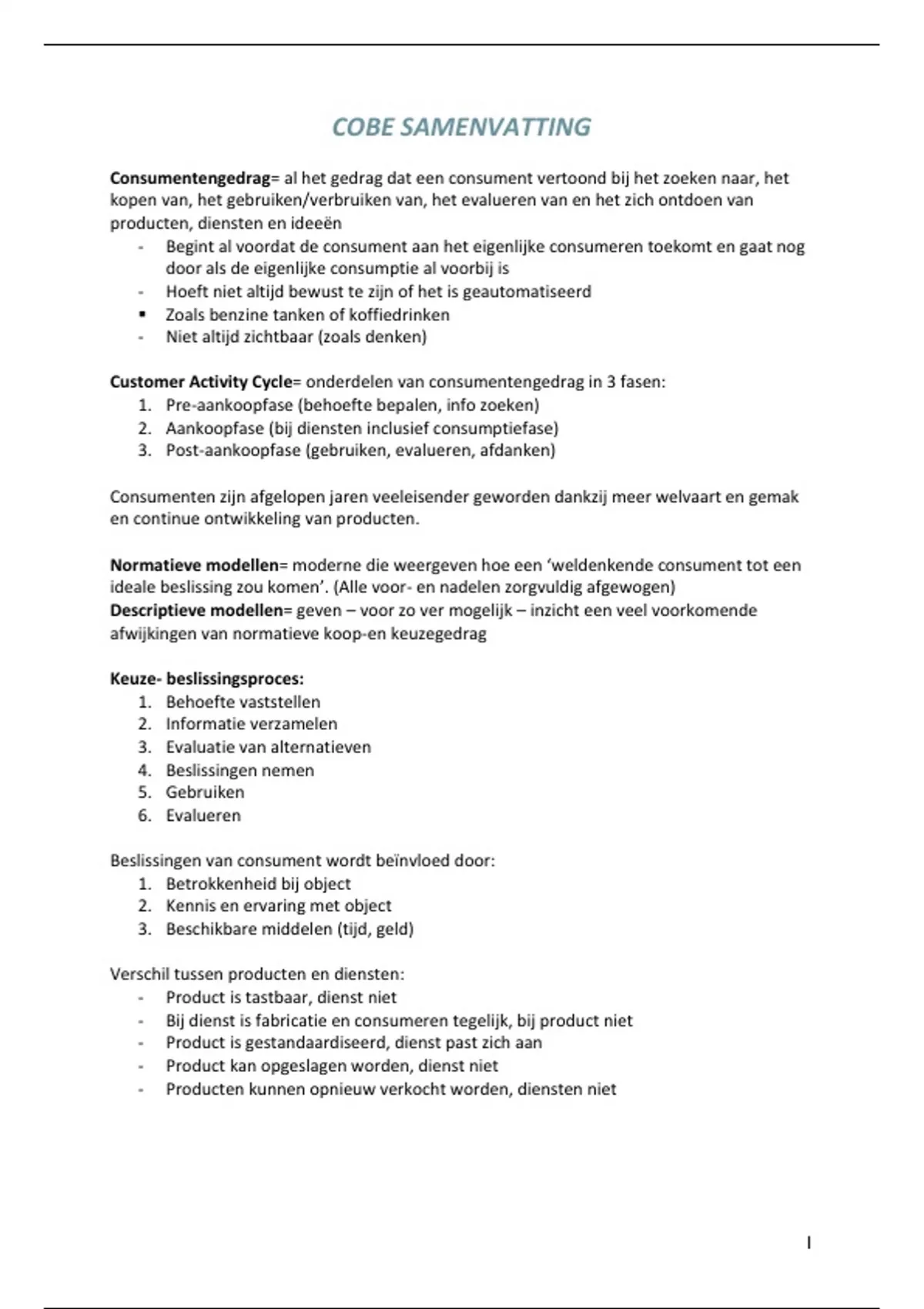 COBE SAMENVATTING

Consumentengedrag= al het gedrag dat een consument vertoond bij het zoeken naar, het kopen van, het gebruiken/verbruiken van, het evalueren van en het zich ontdoen van producten, diensten en ideeën

- Begint al voordat de consument aan het eigenlijke consumeren toekomt en gaat nog door als de eigenlijke consumptie al voorbij is
- Hoeft niet altijd bewust te zijn of het is geautomatiseerd
▪ Zoals benzine tanken of koffiedrinken
- Niet altijd zichtbaar (zoals denken)

Customer Activity Cycle= onderdelen van consumentengedrag in 3 fasen:
1. Pre-aankoopfase (behoefte bepalen, info zoeken)
2. Aankoopfase (bij diensten inclusief consumptiefase)
3. Post-aankoopfase (gebruiken, evalueren, afdanken)

Consumenten zijn afgelopen jaren veeleisender geworden dankzij meer welvaart en gemak en continue ontwikkeling van producten.

Normatieve modellen= moderne die weergeven hoe een 'weldenkende consument tot een ideale beslissing zou komen'. (Alle voor- en nadelen zorgvuldig afgewogen)
Descriptieve modellen= geven – voor zo ver mogelijk – inzicht een veel voorkomende afwijkingen van normatieve koop-en keuzegedrag

Keuze- beslissingsproces:
1. Behoefte vaststellen
2. Informatie verzamelen
3. Evaluatie van alternatieven
4. Beslissingen nemen
5. Gebruiken
6. Evalueren

Beslissingen van consument wordt beïnvloed door:
1. Betrokkenheid bij object
2. Kennis en ervaring met object
3. Beschikbare middelen (tijd, geld)

Verschil tussen producten en diensten:
- Product is tastbaar, dienst niet
- Bij dienst is fabricatie en consumeren tegelijk, bij product niet
- Product is gestandaardiseerd, dienst past zich aan
- Product kan opgeslagen worden, dienst niet
- Producten kunnen opnieuw verkocht worden, diensten niet

I